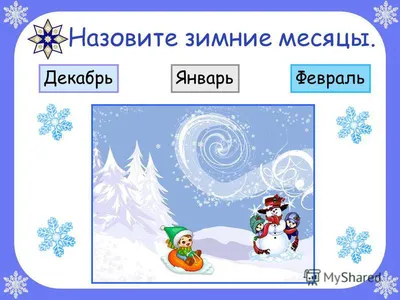 Назовите зимние месяцы.

Декабрь

Январь

Февраль

MyShared